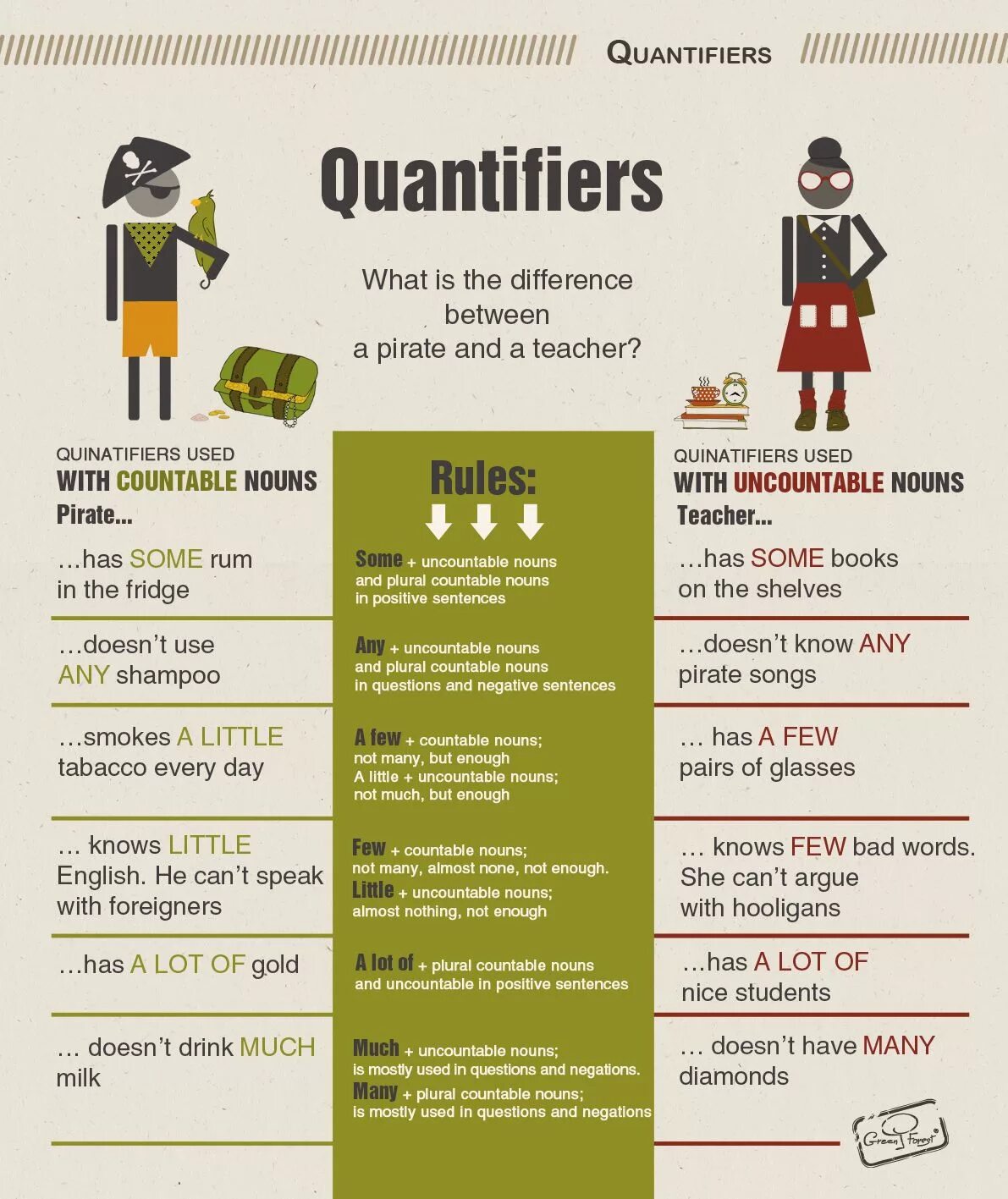 QUANTIFIERS

Quantifiers

What is the difference between a pirate and a teacher?

QUINATIFIERS USED
WITH COUNTABLE NOUNS
Pirate...

...has SOME rum in the fridge

...doesn't use ANY shampoo

...smokes A LITTLE tabacco every day

... knows LITTLE English. He can't speak with foreigners

...has A LOT OF gold

... doesn't drink MUCH milk

Rules:

Some + uncountable nouns and plural countable nouns in positive sentences

Any + uncountable nouns and plural countable nouns in questions and negative sentences

A few + countable nouns; not many, but enough
A little + uncountable nouns; not much, but enough

Few + countable nouns; not many, almost none, not enough.
Little + uncountable nouns; almost nothing, not enough

A lot of + plural countable nouns and uncountable in positive sentences

Much + uncountable nouns; is mostly used in questions and negations.
Many + plural countable nouns; is mostly used in questions and negations

QUINATIFIERS USED
WITH UNCOUNTABLE NOUNS
Teacher...

...has SOME books on the shelves

...doesn't know ANY pirate songs

... has A FEW pairs of glasses

... knows FEW bad words. She can't argue with hooligans

...has A LOT OF nice students

... doesn't have MANY diamonds

Green Forest